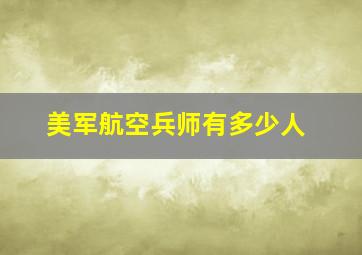 美军航空兵师有多少人